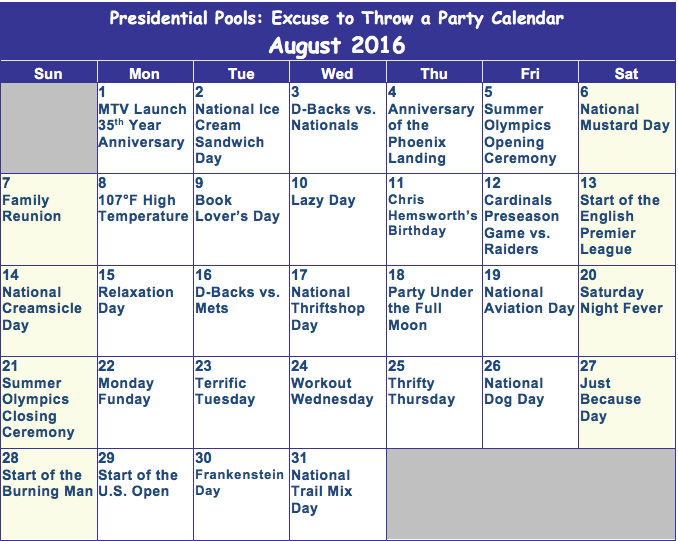 Presidential Pools: Excuse to Throw a Party Calendar
August 2016

| Sun | Mon | Tue | Wed | Thu | Fri | Sat |
|---|---|---|---|---|---|---|
| | 1 MTV Launch 35$^{th}$ Year Anniversary | 2 National Ice Cream Sandwich Day | 3 D-Backs vs. Nationals | 4 Anniversary of the Phoenix Landing | 5 Summer Olympics Opening Ceremony | 6 National Mustard Day |
| 7 Family Reunion | 8 107°F High Temperature | 9 Book Lover's Day | 10 Lazy Day | 11 Chris Hemsworth's Birthday | 12 Cardinals Preseason Game vs. Raiders | 13 Start of the English Premier League |
| 14 National Creamsicle Day | 15 Relaxation Day | 16 D-Backs vs. Mets | 17 National Thriftshop Day | 18 Party Under the Full Moon | 19 National Aviation Day | 20 Saturday Night Fever |
| 21 Summer Olympics Closing Ceremony | 22 Monday Funday | 23 Terrific Tuesday | 24 Workout Wednesday | 25 Thrifty Thursday | 26 National Dog Day | 27 Just Because Day |
| 28 Start of the Burning Man | 29 Start of the U.S. Open | 30 Frankenstein Day | 31 National Trail Mix Day | | | |